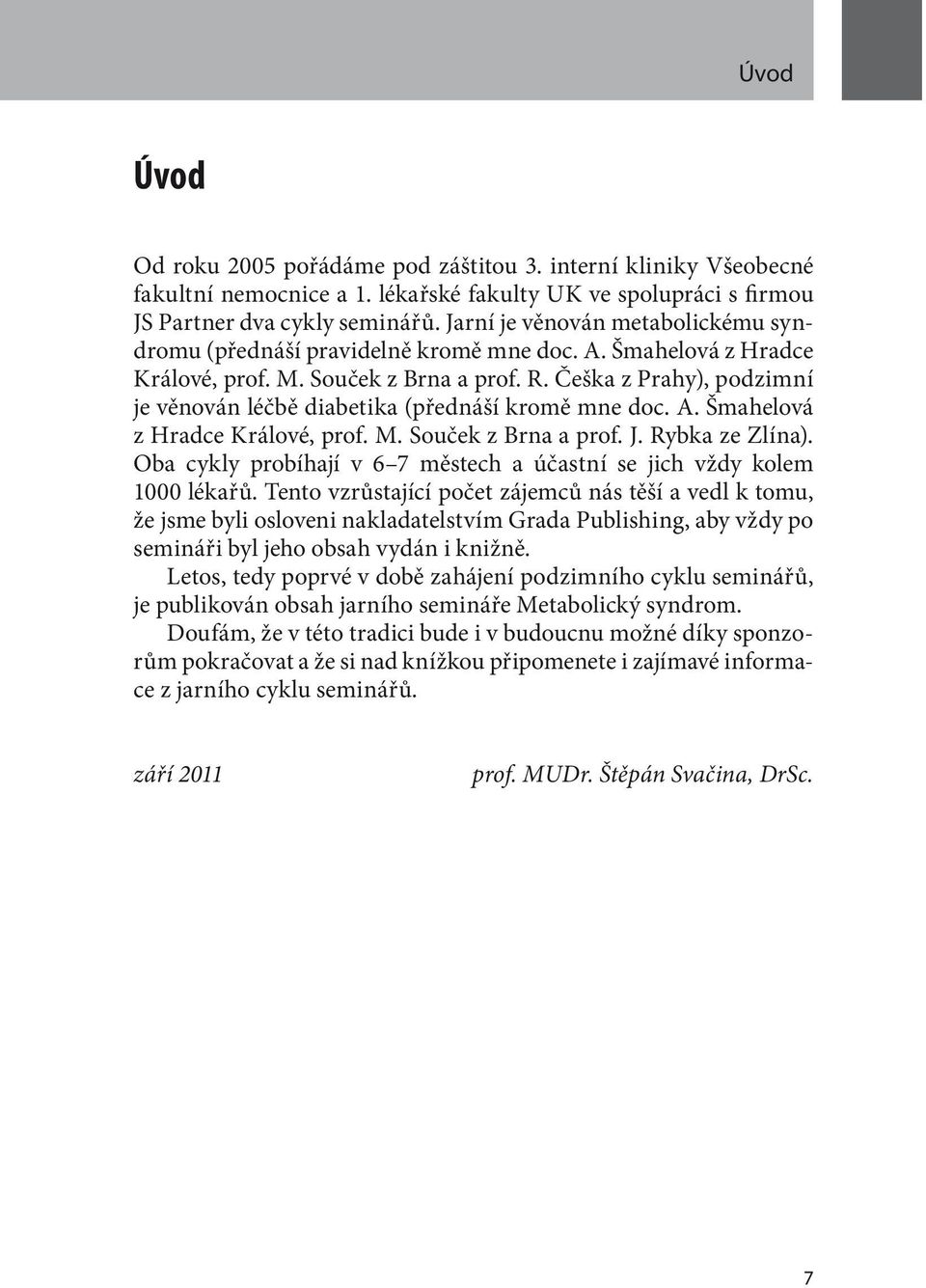 Úvod

Úvod

Od roku 2005 pořádáme pod záštitou 3. interní kliniky Všeobecné fakultní nemocnice a 1. lékařské fakulty UK ve spolupráci s firmou JS Partner dva cykly seminářů. Jarní je věnován metabolickému syndromu (přednáší pravidelně kromě mne doc. A. Šmahelová z Hradce Králové, prof. M. Souček z Brna a prof. R. Češka z Prahy), podzimní je věnován léčbě diabetika (přednáší kromě mne doc. A. Šmahelová z Hradce Králové, prof. M. Souček z Brna a prof. J. Rybka ze Zlína). Oba cykly probíhají v 6–7 městech a účastní se jich vždy kolem 1000 lékařů. Tento vzrůstající počet zájemců nás těší a vedl k tomu, že jsme byli osloveni nakladatelstvím Grada Publishing, aby vždy po semináři byl jeho obsah vydán i knižně.

Letos, tedy poprvé v době zahájení podzimního cyklu seminářů, je publikován obsah jarního semináře Metabolický syndrom.

Doufám, že v této tradici bude i v budoucnu možné díky sponzorům pokračovat a že si nad knížkou připomenete i zajímavé informace z jarního cyklu seminářů.

září 2011 prof. MUDr. Štěpán Svačina, DrSc.

7